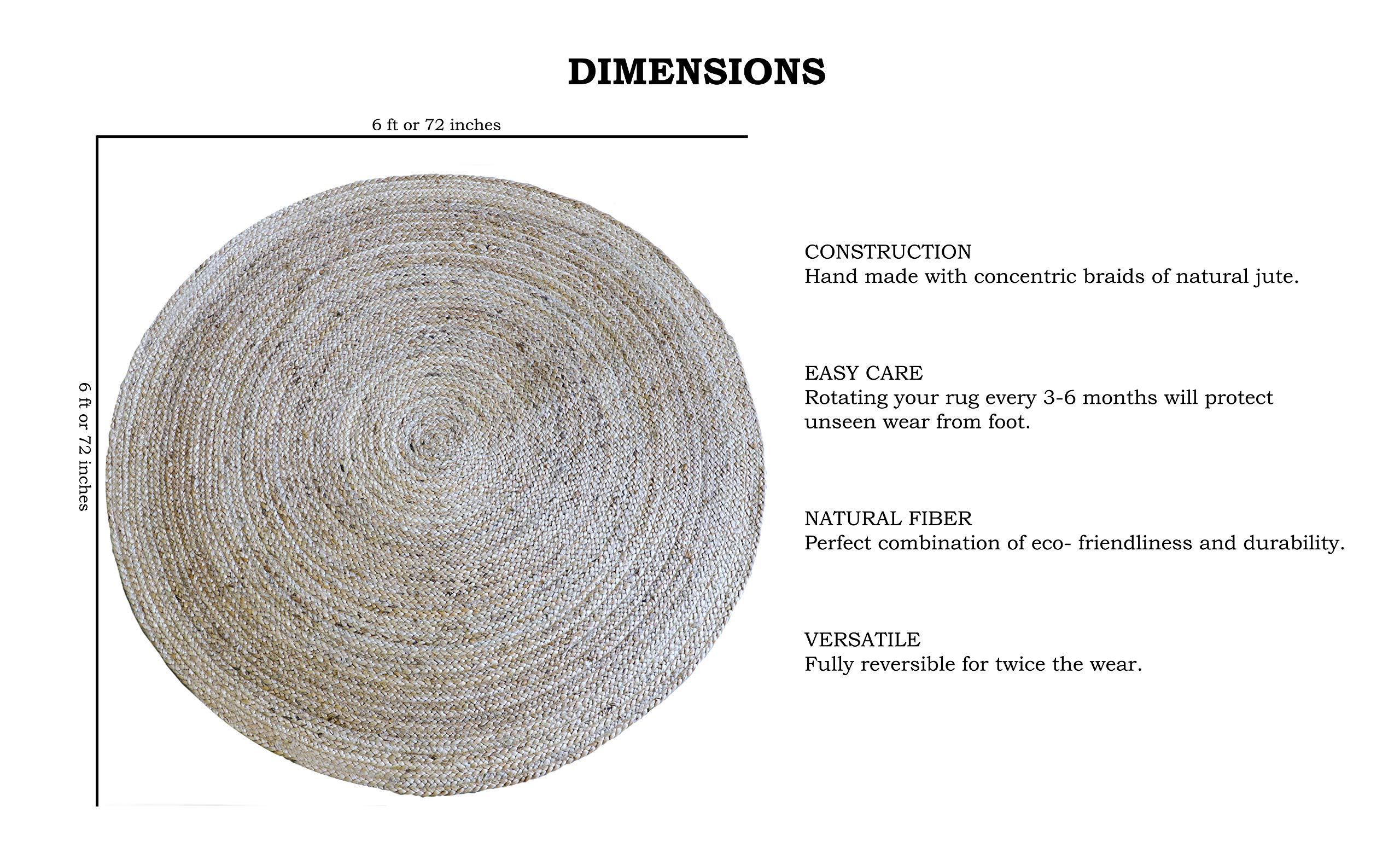 DIMENSIONS

6 ft or 72 inches

6 ft or 72 inches

CONSTRUCTION
Hand made with concentric braids of natural jute.

EASY CARE
Rotating your rug every 3-6 months will protect unseen wear from foot.

NATURAL FIBER
Perfect combination of eco- friendliness and durability.

VERSATILE
Fully reversible for twice the wear.